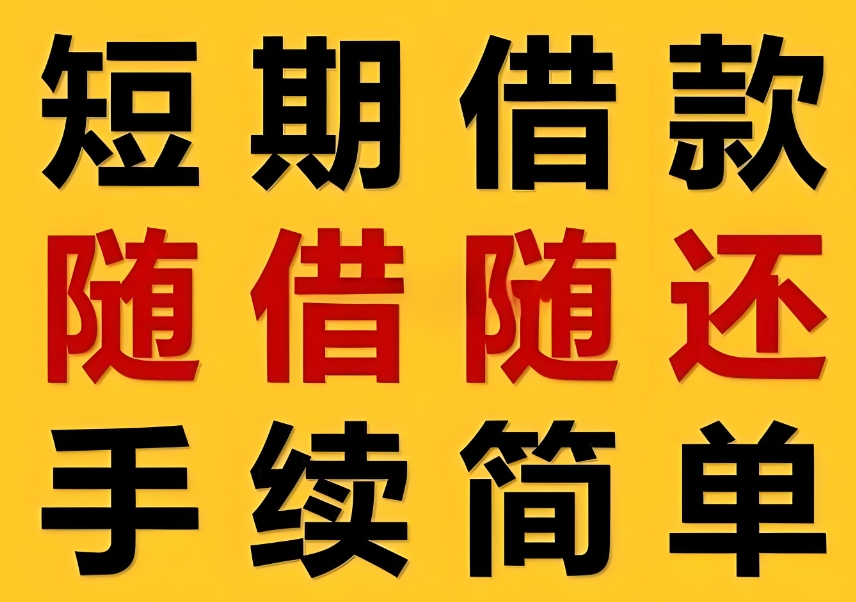 短期借款
随借随还
手续简单